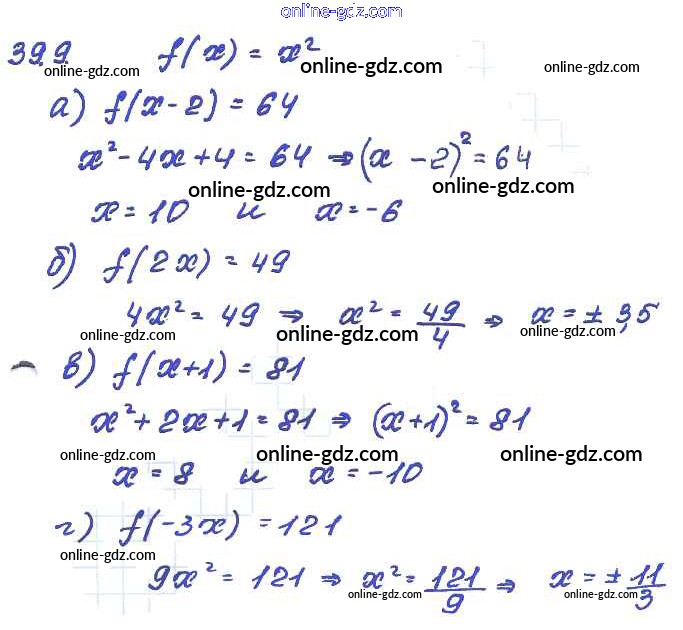 online-gdz.com

39.9. $f(x) = x^2$
online-gdz.com online-gdz.com online-gdz.com

а) $f(x-2) = 64$

$x^2 - 4x + 4 = 64 \Rightarrow (x-2)^2 = 64$
online-gdz.com online-gdz.com

$x = 10$ и $x = -6$

б) $f(2x) = 49$

$4x^2 = 49 \Rightarrow x^2 = \frac{49}{4} \Rightarrow x = \pm 3,5$
online-gdz.com online-gdz.com online-gdz.com

в) $f(x+1) = 81$

$x^2 + 2x + 1 = 81 \Rightarrow (x+1)^2 = 81$
online-gdz.com online-gdz.com online-gdz.com

$x = 8$ и $x = -10$

г) $f(-3x) = 121$
online-gdz.com

$9x^2 = 121 \Rightarrow x^2 = \frac{121}{9} \Rightarrow x = \pm \frac{11}{3}$
online-gdz.com online-gdz.com